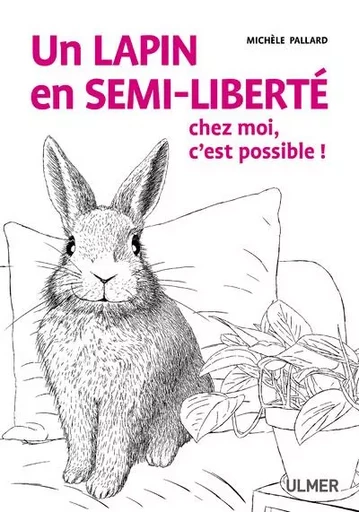 MICHÈLE PALLARD

Un LAPIN en SEMI-LIBERTÉ

chez moi, c'est possible !

ULMER